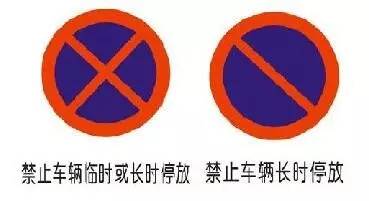 禁止车辆临时或长时停放

禁止车辆长时停放